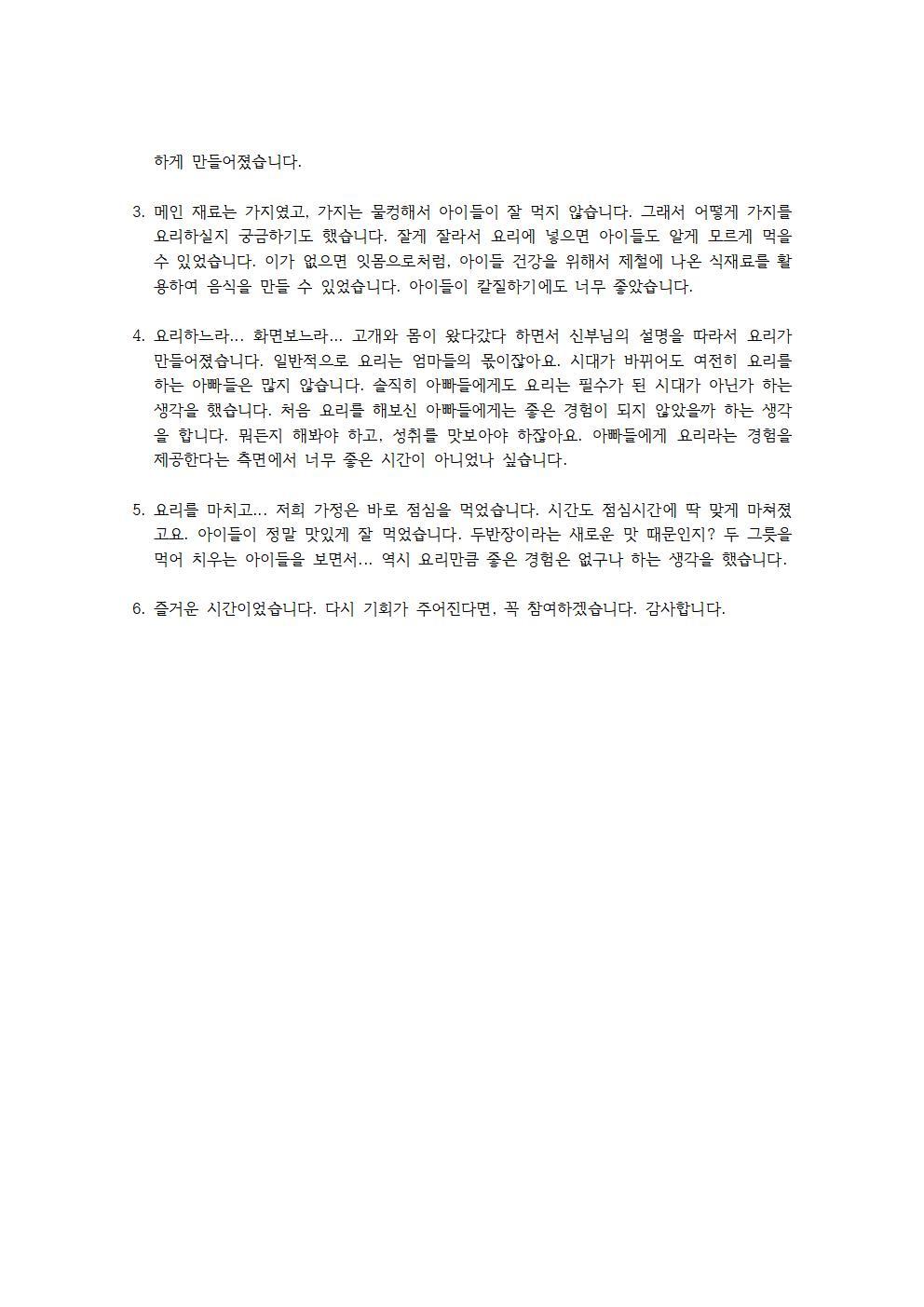 하게 만들어졌습니다.

3. 메인 재료는 가지였고, 가지는 물컹해서 아이들이 잘 먹지 않습니다. 그래서 어떻게 가지를 요리하실지 궁금하기도 했습니다. 잘게 잘라서 요리에 넣으면 아이들도 알게 모르게 먹을 수 있었습니다. 이가 없으면 잇몸으로처럼, 아이들 건강을 위해서 제철에 나온 식재료를 활용하여 음식을 만들 수 있었습니다. 아이들이 칼질하기에도 너무 좋았습니다.

4. 요리하느라... 화면보느라... 고개와 몸이 왔다갔다 하면서 신부님의 설명을 따라서 요리가 만들어졌습니다. 일반적으로 요리는 엄마들의 몫이잖아요. 시대가 바뀌어도 여전히 요리를 하는 아빠들은 많지 않습니다. 솔직히 아빠들에게도 요리는 필수가 된 시대가 아닌가 하는 생각을 했습니다. 처음 요리를 해보신 아빠들에게는 좋은 경험이 되지 않았을까 하는 생각을 합니다. 뭐든지 해봐야 하고, 성취를 맛보아야 하잖아요. 아빠들에게 요리라는 경험을 제공한다는 측면에서 너무 좋은 시간이 아니었나 싶습니다.

5. 요리를 마치고... 저희 가정은 바로 점심을 먹었습니다. 시간도 점심시간에 딱 맞게 마쳐졌고요. 아이들이 정말 맛있게 잘 먹었습니다. 두반장이라는 새로운 맛 때문인지? 두 그릇을 먹어 치우는 아이들을 보면서... 역시 요리만큼 좋은 경험은 없구나 하는 생각을 했습니다.

6. 즐거운 시간이었습니다. 다시 기회가 주어진다면, 꼭 참여하겠습니다. 감사합니다.